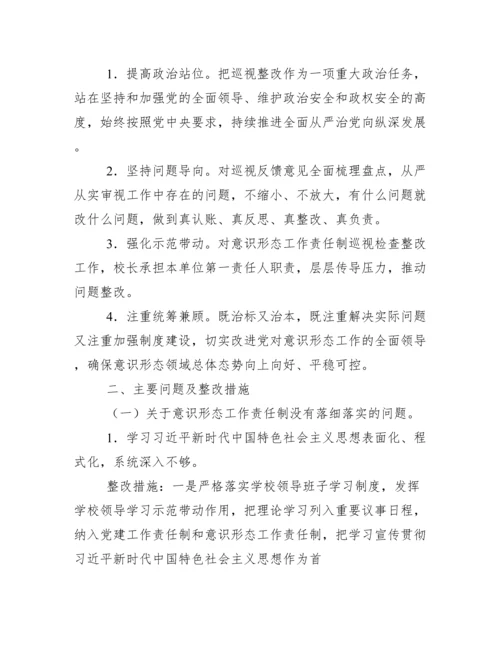 1．提高政治站位。把巡视整改作为一项重大政治任务，站在坚持和加强党的全面领导、维护政治安全和政权安全的高度，始终按照党中央要求，持续推进全面从严治党向纵深发展。

2．坚持问题导向。对巡视反馈意见全面梳理盘点，从严从实审视工作中存在的问题，不缩小、不放大，有什么问题就改什么问题，做到真认账、真反思、真整改、真负责。

3．强化示范带动。对意识形态工作责任制巡视检查整改工作，校长承担本单位第一责任人职责，层层传导压力，推动问题整改。

4．注重统筹兼顾。既治标又治本，既注重解决实际问题又注重加强制度建设，切实改进党对意识形态工作的全面领导，确保意识形态领域总体态势向上向好、平稳可控。

二、主要问题及整改措施

（一）关于意识形态工作责任制没有落细落实的问题。

1．学习习近平新时代中国特色社会主义思想表面化、程式化，系统深入不够。

整改措施：一是严格落实学校领导班子学习制度，发挥学校领导学习示范带动作用，把理论学习列入重要议事日程，纳入党建工作责任制和意识形态工作责任制，把学习宣传贯彻习近平新时代中国特色社会主义思想作为首